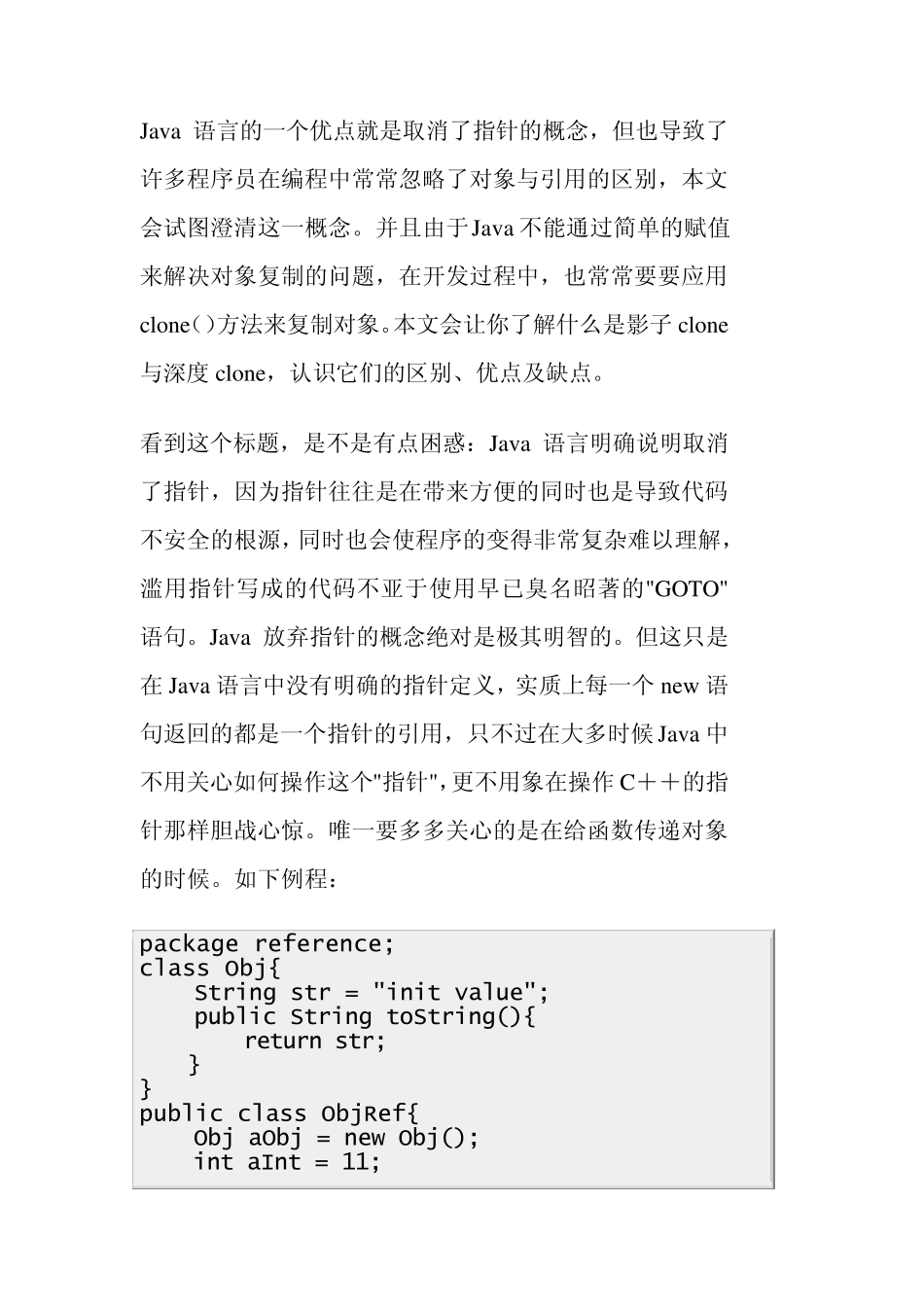 Java 语言的一个优点就是取消了指针的概念，但也导致了许多程序员在编程中常常忽略了对象与引用的区别，本文会试图澄清这一概念。并且由于Java不能通过简单的赋值来解决对象复制的问题，在开发过程中，也常常要要应用clone()方法来复制对象。本文会让你了解什么是影子clone与深度clone，认识它们的区别、优点及缺点。

看到这个标题，是不是有点困惑：Java 语言明确说明取消了指针，因为指针往往是在带来方便的同时也是导致代码不安全的根源，同时也会使程序的变得非常复杂难以理解，滥用指针写成的代码不亚于使用早已臭名昭著的"GOTO"语句。Java 放弃指针的概念绝对是极其明智的。但这只是在Java语言中没有明确的指针定义，实质上每一个new语句返回的都是一个指针的引用，只不过在大多时候Java中不用关心如何操作这个"指针"，更不用象在操作C++的指针那样胆战心惊。唯一要多多关心的是在给函数传递对象的时候。如下例程：

package reference;
class Obj{
    String str = "init value";
    public String toString(){
        return str;
    }
}
public class ObjRef{
    Obj aObj = new Obj();
    int aInt = 11;